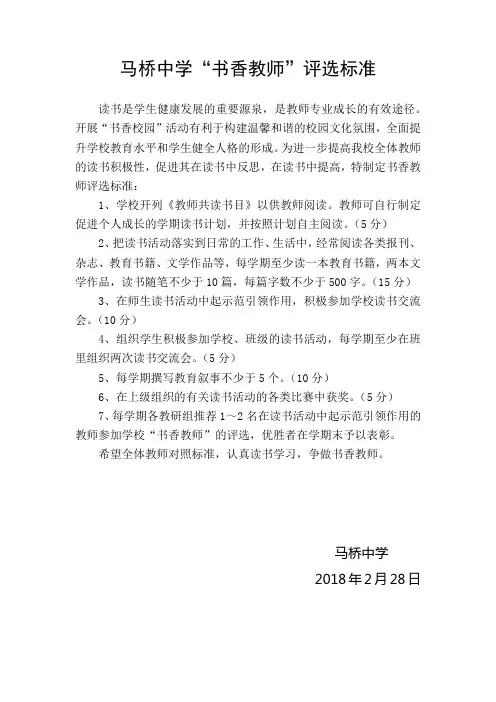 马桥中学“书香教师”评选标准

读书是学生健康发展的重要源泉，是教师专业成长的有效途径。开展“书香校园”活动有利于构建温馨和谐的校园文化氛围，全面提升学校教育水平和学生健全人格的形成。为进一步提高我校全体教师的读书积极性，促进其在读书中反思，在读书中提高，特制定书香教师评选标准：

1、学校开列《教师共读书目》以供教师阅读。教师可自行制定促进个人成长的学期读书计划，并按照计划自主阅读。（5分）

2、把读书活动落实到日常的工作、生活中，经常阅读各类报刊、杂志、教育书籍、文学作品等，每学期至少读一本教育书籍，两本文学作品，读书随笔不少于10篇，每篇字数不少于500字。（15分）

3、在师生读书活动中起示范引领作用，积极参加学校读书交流会。（10分）

4、组织学生积极参加学校、班级的读书活动，每学期至少在班里组织两次读书交流会。（5分）

5、每学期撰写教育叙事不少于5个。（10分）

6、在上级组织的有关读书活动的各类比赛中获奖。（5分）

7、每学期各教研组推荐1～2名在读书活动中起示范引领作用的教师参加学校“书香教师”的评选，优胜者在学期末予以表彰。

希望全体教师对照标准，认真读书学习，争做书香教师。

马桥中学

2018年2月28日